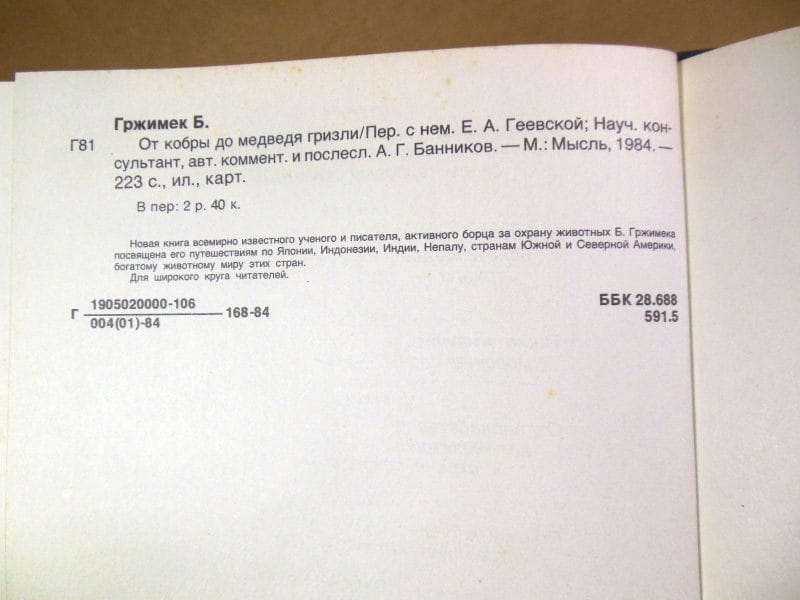 Гржимек Б.

Г81 От кобры до медведя гризли/Пер. с нем. Е. А. Геевской; Науч. консультант, авт. коммент. и послесл. А. Г. Банников. — М.: Мысль, 1984. — 223 с., ил., карт.

В пер: 2 р. 40 к.

Новая книга всемирно известного ученого и писателя, активного борца за охрану животных Б. Гржимека посвящена его путешествиям по Японии, Индонезии, Индии, Непалу, странам Южной и Северной Америки, богатому животному миру этих стран.

Для широкого круга читателей.

Г $\frac{1905020000-106}{004(01)-84}$ 168-84

ББК 28.688
591.5